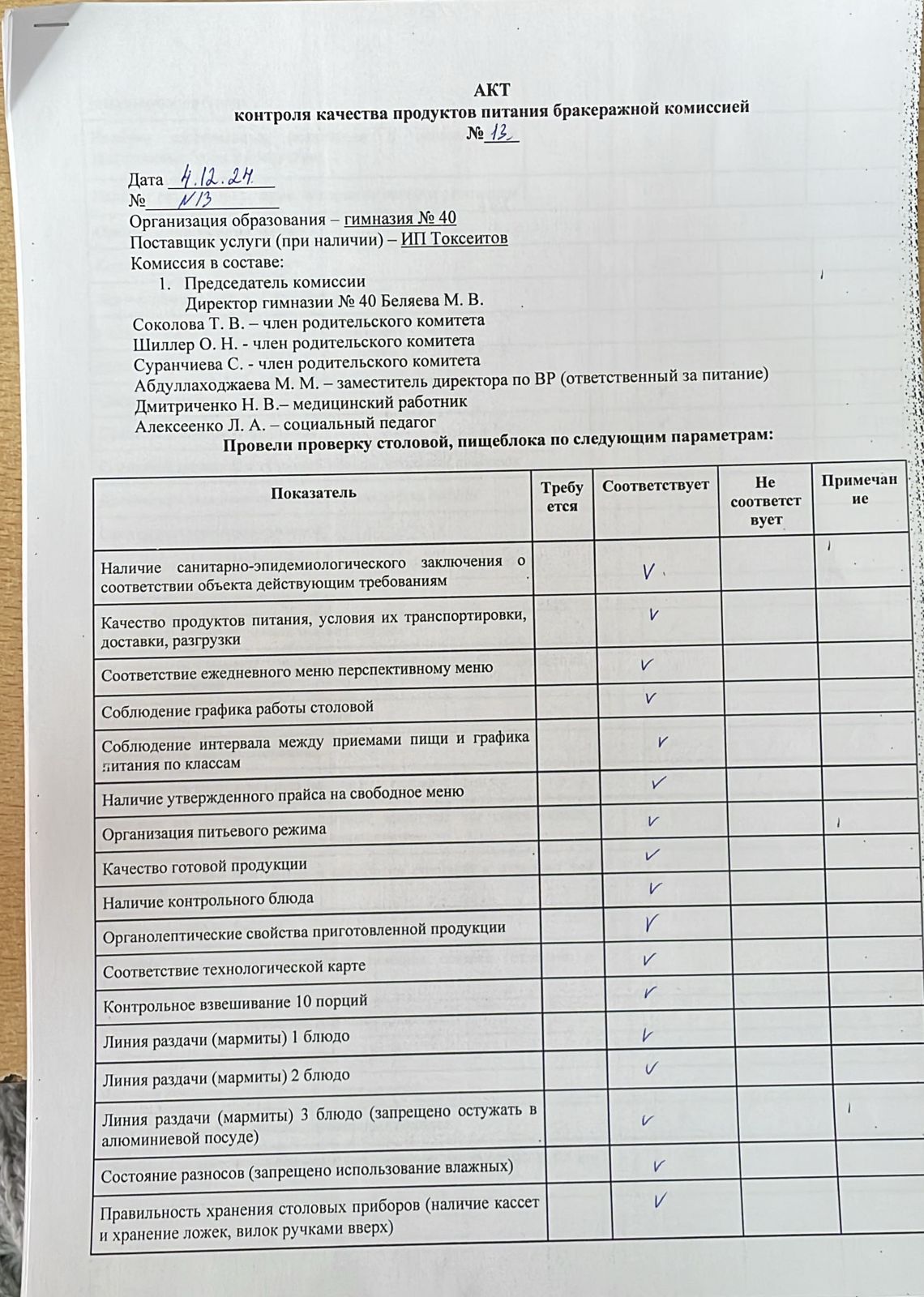 АКТ
контроля качества продуктов питания бракеражной комиссией
№ 13

Дата 4.12.24
№ N13
Организация образования – гимназия № 40
Поставщик услуги (при наличии) – ИП Токсеитов
Комиссия в составе:
1. Председатель комиссии
Директор гимназии № 40 Беляева М. В.
Соколова Т. В. – член родительского комитета
Шиллер О. Н. - член родительского комитета
Суранчиева С. - член родительского комитета
Абдуллаходжаева М. М. – заместитель директора по ВР (ответственный за питание)
Дмитриченко Н. В.– медицинский работник
Алексеенко Л. А. – социальный педагог
Провели проверку столовой, пищеблока по следующим параметрам:

| Показатель | Требуется | Соответствует | Не соответствует | Примечание |
|---|---|---|---|---|
| Наличие санитарно-эпидемиологического заключения о соответствии объекта действующим требованиям | | ✓ | | |
| Качество продуктов питания, условия их транспортировки, доставки, разгрузки | | ✓ | | |
| Соответствие ежедневного меню перспективному меню | | ✓ | | |
| Соблюдение графика работы столовой | | ✓ | | |
| Соблюдение интервала между приемами пищи и графика питания по классам | | ✓ | | |
| Наличие утвержденного прайса на свободное меню | | ✓ | | |
| Организация питьевого режима | | ✓ | | |
| Качество готовой продукции | | ✓ | | |
| Наличие контрольного блюда | | ✓ | | |
| Органолептические свойства приготовленной продукции | | ✓ | | |
| Соответствие технологической карте | | ✓ | | |
| Контрольное взвешивание 10 порций | | ✓ | | |
| Линия раздачи (мармиты) 1 блюдо | | ✓ | | |
| Линия раздачи (мармиты) 2 блюдо | | ✓ | | |
| Линия раздачи (мармиты) 3 блюдо (запрещено остужать в алюминиевой посуде) | | ✓ | | |
| Состояние разносов (запрещено использование влажных) | | ✓ | | |
| Правильность хранения столовых приборов (наличие кассет и хранение ложек, вилок ручками вверх) | | ✓ | | |